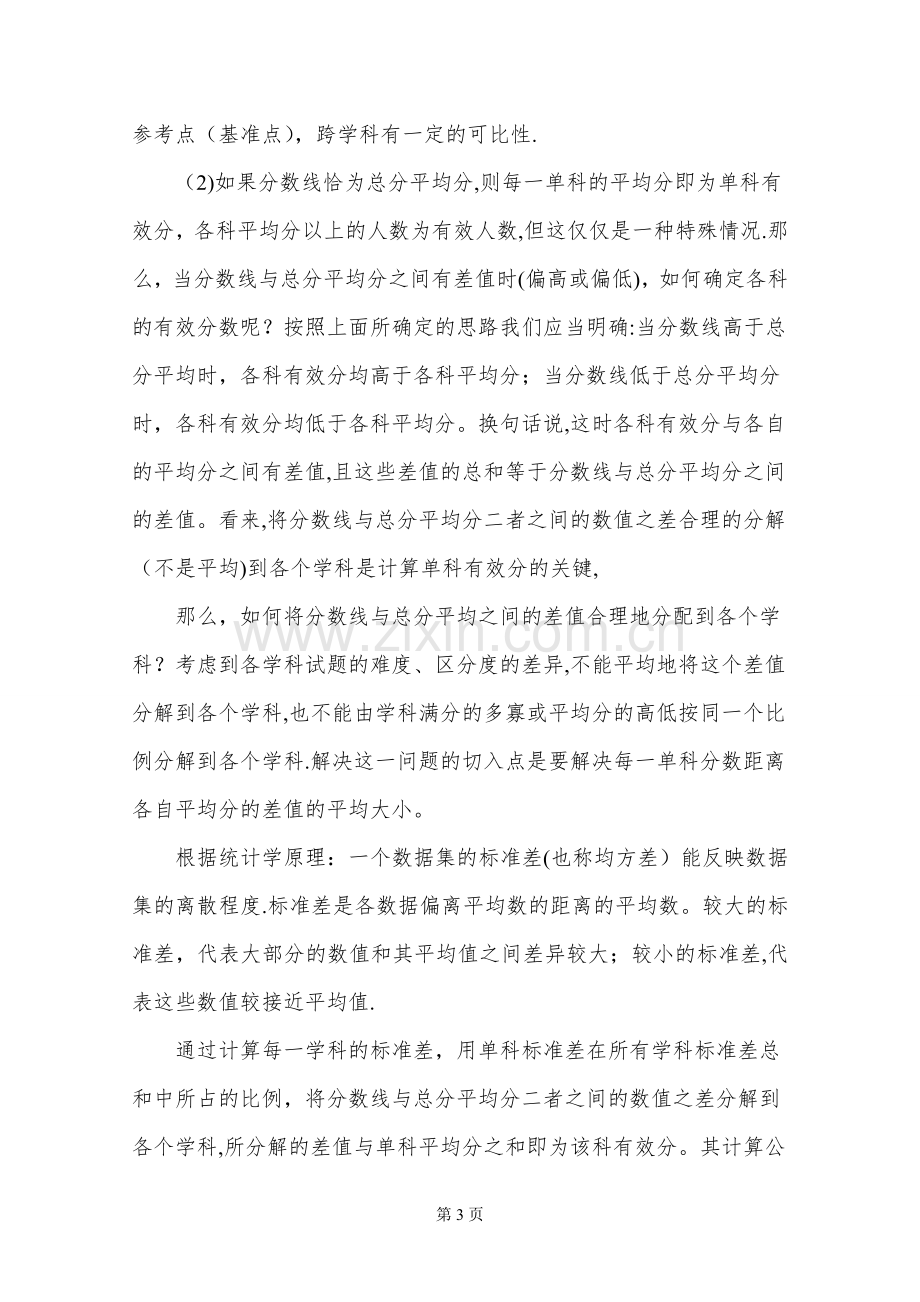 参考点（基准点），跨学科有一定的可比性.

(2)如果分数线恰为总分平均分,则每一单科的平均分即为单科有效分，各科平均分以上的人数为有效人数,但这仅仅是一种特殊情况.那么，当分数线与总分平均分之间有差值时(偏高或偏低)，如何确定各科的有效分数呢？按照上面所确定的思路我们应当明确:当分数线高于总分平均时，各科有效分均高于各科平均分；当分数线低于总分平均分时，各科有效分均低于各科平均分。换句话说,这时各科有效分与各自的平均分之间有差值,且这些差值的总和等于分数线与总分平均分之间的差值。看来,将分数线与总分平均分二者之间的数值之差合理的分解（不是平均)到各个学科是计算单科有效分的关键,

那么，如何将分数线与总分平均之间的差值合理地分配到各个学科？考虑到各学科试题的难度、区分度的差异,不能平均地将这个差值分解到各个学科,也不能由学科满分的多寡或平均分的高低按同一个比例分解到各个学科.解决这一问题的切入点是要解决每一单科分数距离各自平均分的差值的平均大小。

根据统计学原理：一个数据集的标准差(也称均方差）能反映数据集的离散程度.标准差是各数据偏离平均数的距离的平均数。较大的标准差，代表大部分的数值和其平均值之间差异较大；较小的标准差,代表这些数值较接近平均值.

通过计算每一学科的标准差，用单科标准差在所有学科标准差总和中所占的比例，将分数线与总分平均分二者之间的数值之差分解到各个学科,所分解的差值与单科平均分之和即为该科有效分。其计算公

第3页

www.zixin.com.cn